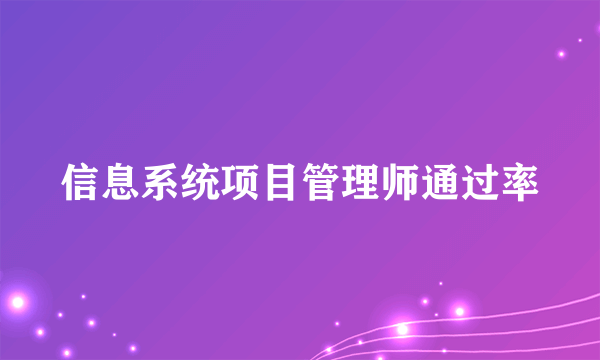 信息系统项目管理师通过率